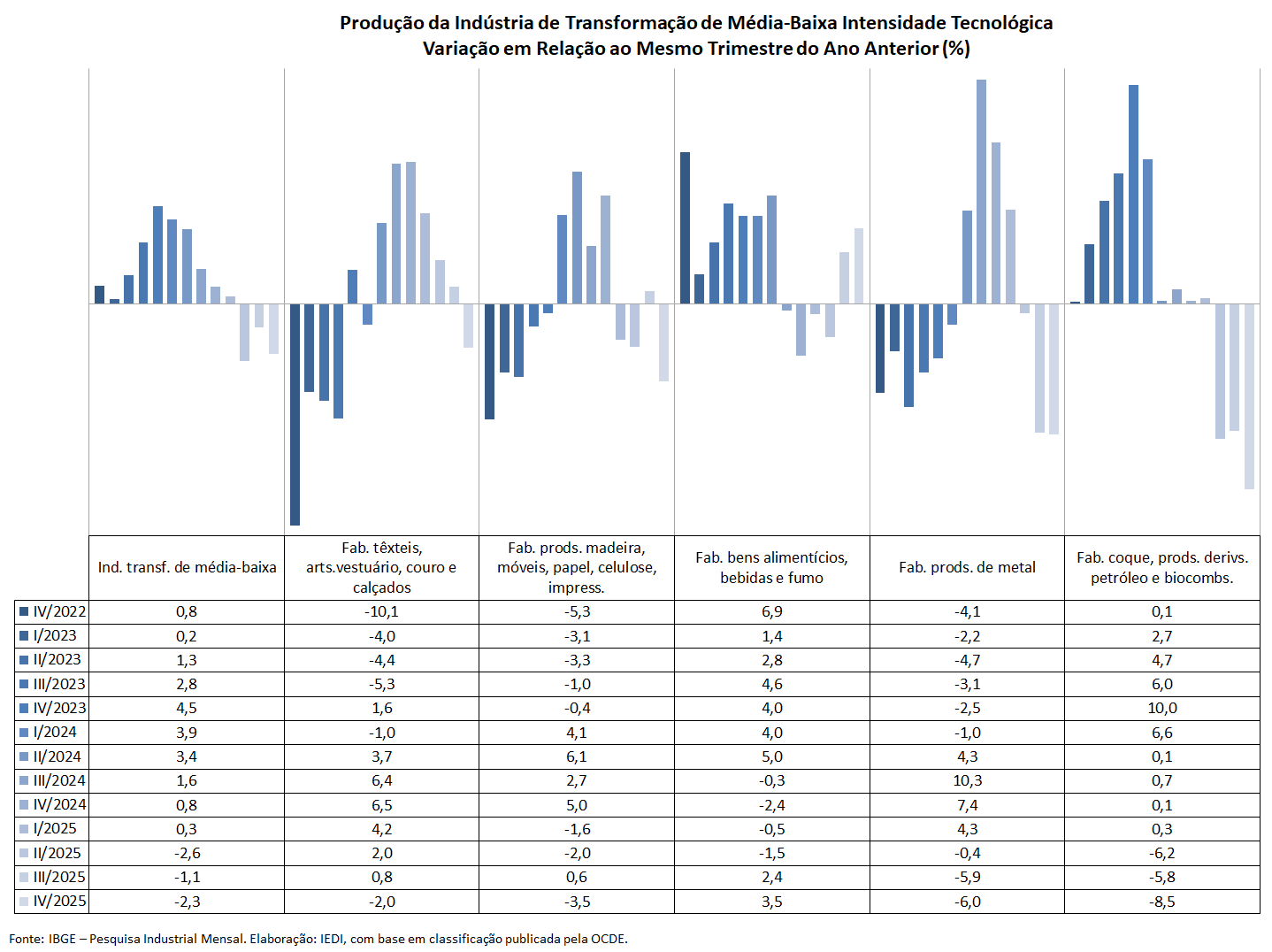 Produção da Indústria de Transformação de Média-Baixa Intensidade Tecnológica
Variação em Relação ao Mesmo Trimestre do Ano Anterior (%)

| | Ind. transf. de média-baixa | Fab. têxteis, arts.vestuário, couro e calçados | Fab. prods. madeira, móveis, papel, celulose, impress. | Fab. bens alimentícios, bebidas e fumo | Fab. prods. de metal | Fab. coque, prods. derivs. petróleo e biocombs. |
|---|---|---|---|---|---|---|
| IV/2022 | 0,8 | -10,1 | -5,3 | 6,9 | -4,1 | 0,1 |
| I/2023 | 0,2 | -4,0 | -3,1 | 1,4 | -2,2 | 2,7 |
| II/2023 | 1,3 | -4,4 | -3,3 | 2,8 | -4,7 | 4,7 |
| III/2023 | 2,8 | -5,3 | -1,0 | 4,6 | -3,1 | 6,0 |
| IV/2023 | 4,5 | 1,6 | -0,4 | 4,0 | -2,5 | 10,0 |
| I/2024 | 3,9 | -1,0 | 4,1 | 4,0 | -1,0 | 6,6 |
| II/2024 | 3,4 | 3,7 | 6,1 | 5,0 | 4,3 | 0,1 |
| III/2024 | 1,6 | 6,4 | 2,7 | -0,3 | 10,3 | 0,7 |
| IV/2024 | 0,8 | 6,5 | 5,0 | -2,4 | 7,4 | 0,1 |
| I/2025 | 0,3 | 4,2 | -1,6 | -0,5 | 4,3 | 0,3 |
| II/2025 | -2,6 | 2,0 | -2,0 | -1,5 | -0,4 | -6,2 |
| III/2025 | -1,1 | 0,8 | 0,6 | 2,4 | -5,9 | -5,8 |
| IV/2025 | -2,3 | -2,0 | -3,5 | 3,5 | -6,0 | -8,5 |

Fonte: IBGE – Pesquisa Industrial Mensal. Elaboração: IEDI, com base em classificação publicada pela OCDE.